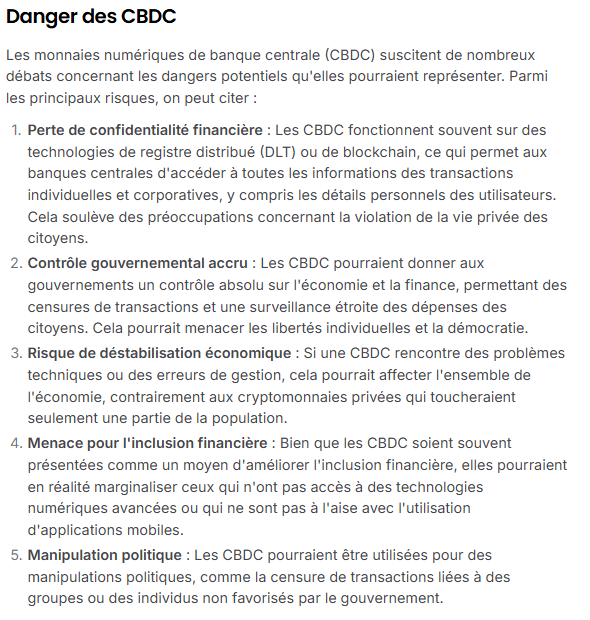 Danger des CBDC

Les monnaies numériques de banque centrale (CBDC) suscitent de nombreux débats concernant les dangers potentiels qu'elles pourraient représenter. Parmi les principaux risques, on peut citer :

1. Perte de confidentialité financière : Les CBDC fonctionnent souvent sur des technologies de registre distribué (DLT) ou de blockchain, ce qui permet aux banques centrales d'accéder à toutes les informations des transactions individuelles et corporatives, y compris les détails personnels des utilisateurs. Cela soulève des préoccupations concernant la violation de la vie privée des citoyens.
2. Contrôle gouvernemental accru : Les CBDC pourraient donner aux gouvernements un contrôle absolu sur l'économie et la finance, permettant des censures de transactions et une surveillance étroite des dépenses des citoyens. Cela pourrait menacer les libertés individuelles et la démocratie.
3. Risque de déstabilisation économique : Si une CBDC rencontre des problèmes techniques ou des erreurs de gestion, cela pourrait affecter l'ensemble de l'économie, contrairement aux cryptomonnaies privées qui toucheraient seulement une partie de la population.
4. Menace pour l'inclusion financière : Bien que les CBDC soient souvent présentées comme un moyen d'améliorer l'inclusion financière, elles pourraient en réalité marginaliser ceux qui n'ont pas accès à des technologies numériques avancées ou qui ne sont pas à l'aise avec l'utilisation d'applications mobiles.
5. Manipulation politique : Les CBDC pourraient être utilisées pour des manipulations politiques, comme la censure de transactions liées à des groupes ou des individus non favorisés par le gouvernement.